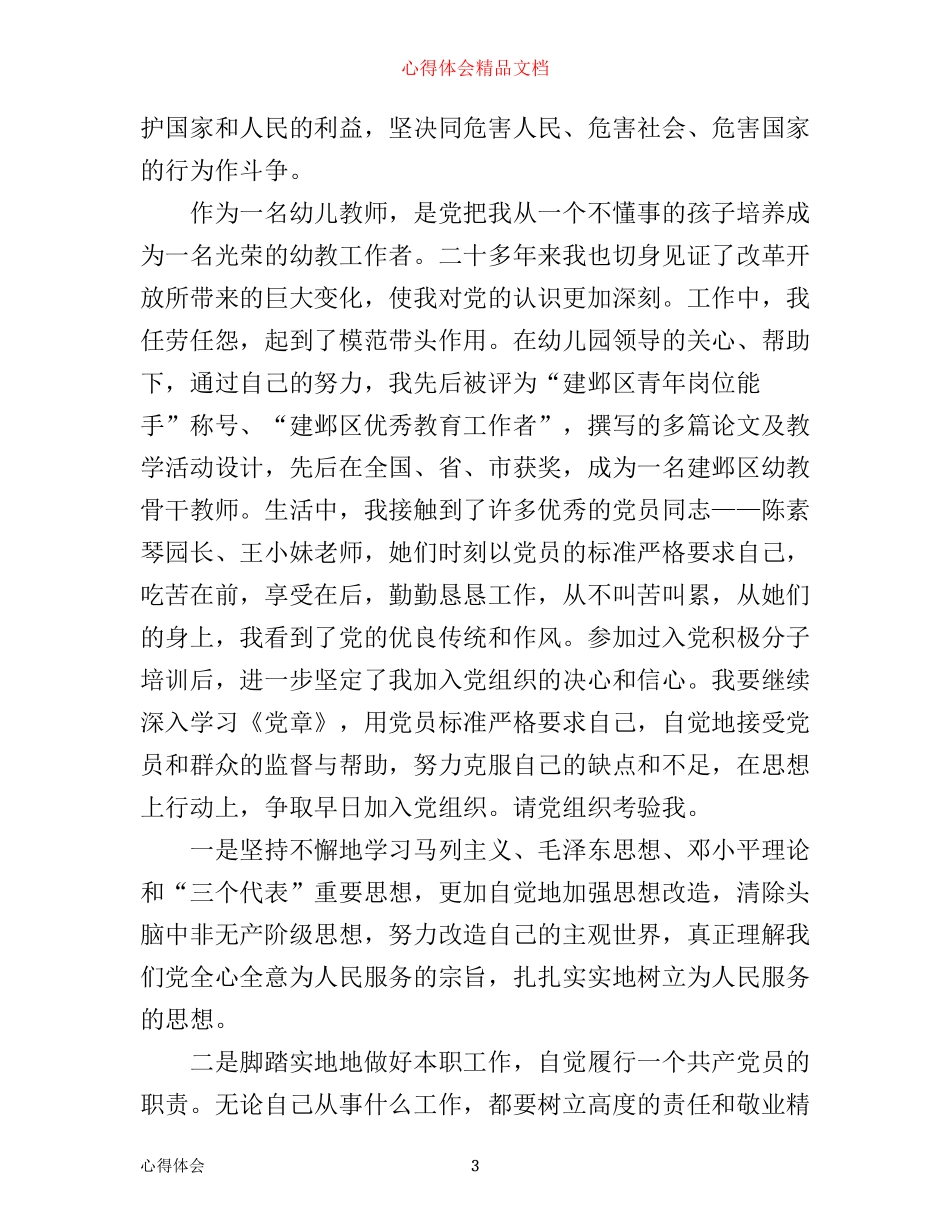 心得体会精品文档

护国家和人民的利益，坚决同危害人民、危害社会、危害国家的行为作斗争。

作为一名幼儿教师，是党把我从一个不懂事的孩子培养成为一名光荣的幼教工作者。二十多年来我也切身见证了改革开放所带来的巨大变化，使我对党的认识更加深刻。工作中，我任劳任怨，起到了模范带头作用。在幼儿园领导的关心、帮助下，通过自己的努力，我先后被评为“建邺区青年岗位能手”称号、“建邺区优秀教育工作者”，撰写的多篇论文及教学活动设计，先后在全国、省、市获奖，成为一名建邺区幼教骨干教师。生活中，我接触到了许多优秀的党员同志——陈素琴园长、王小妹老师，她们时刻以党员的标准严格要求自己，吃苦在前，享受在后，勤勤恳恳工作，从不叫苦叫累，从她们的身上，我看到了党的优良传统和作风。参加过入党积极分子培训后，进一步坚定了我加入党组织的决心和信心。我要继续深入学习《党章》，用党员标准严格要求自己，自觉地接受党员和群众的监督与帮助，努力克服自己的缺点和不足，在思想上行动上，争取早日加入党组织。请党组织考验我。

一是坚持不懈地学习马列主义、毛泽东思想、邓小平理论和“三个代表”重要思想，更加自觉地加强思想改造，清除头脑中非无产阶级思想，努力改造自己的主观世界，真正理解我们党全心全意为人民服务的宗旨，扎扎实实地树立为人民服务的思想。

二是脚踏实地地做好本职工作，自觉履行一个共产党员的职责。无论自己从事什么工作，都要树立高度的责任和敬业精

心得体会 3